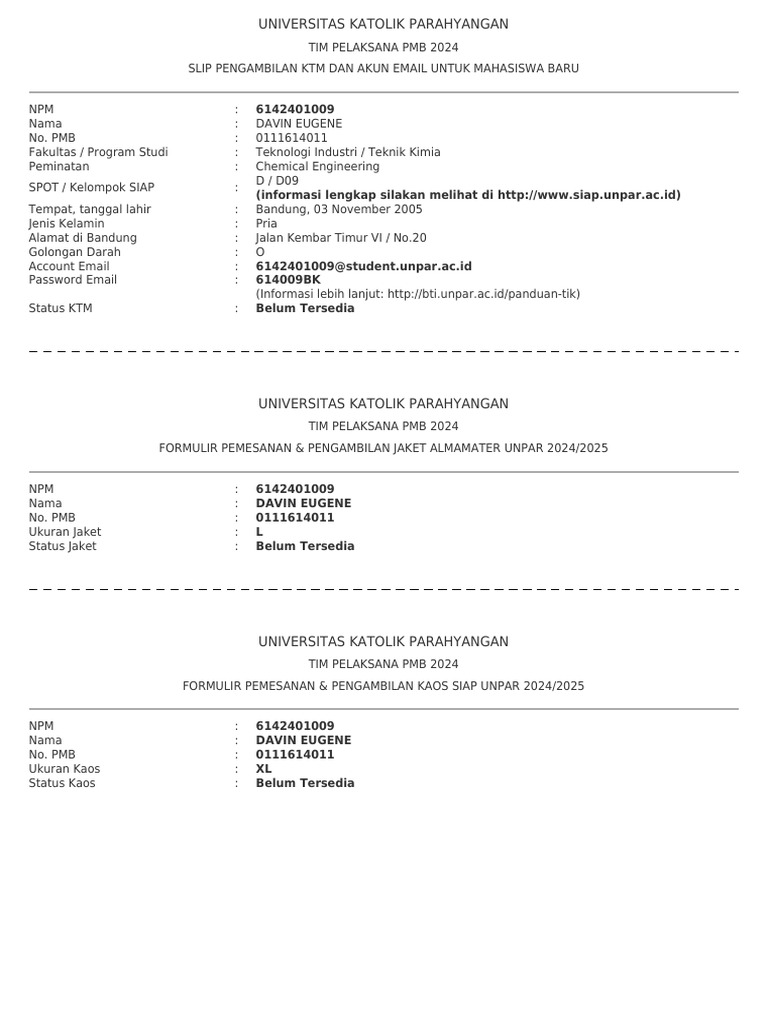 UNIVERSITAS KATOLIK PARAHYANGAN

TIM PELAKSANA PMB 2024

SLIP PENGAMBILAN KTM DAN AKUN EMAIL UNTUK MAHASISWA BARU

NPM : 6142401009
Nama : DAVIN EUGENE
No. PMB : 0111614011
Fakultas / Program Studi : Teknologi Industri / Teknik Kimia
Peminatan : Chemical Engineering
SPOT / Kelompok SIAP : D / D09
(informasi lengkap silakan melihat di http://www.siap.unpar.ac.id)
Tempat, tanggal lahir : Bandung, 03 November 2005
Jenis Kelamin : Pria
Alamat di Bandung : Jalan Kembar Timur VI / No.20
Golongan Darah : O
Account Email : 6142401009@student.unpar.ac.id
Password Email : 614009BK
(Informasi lebih lanjut: http://bti.unpar.ac.id/panduan-tik)
Status KTM : Belum Tersedia

UNIVERSITAS KATOLIK PARAHYANGAN

TIM PELAKSANA PMB 2024

FORMULIR PEMESANAN & PENGAMBILAN JAKET ALMAMATER UNPAR 2024/2025

NPM : 6142401009
Nama : DAVIN EUGENE
No. PMB : 0111614011
Ukuran Jaket : L
Status Jaket : Belum Tersedia

UNIVERSITAS KATOLIK PARAHYANGAN

TIM PELAKSANA PMB 2024

FORMULIR PEMESANAN & PENGAMBILAN KAOS SIAP UNPAR 2024/2025

NPM : 6142401009
Nama : DAVIN EUGENE
No. PMB : 0111614011
Ukuran Kaos : XL
Status Kaos : Belum Tersedia